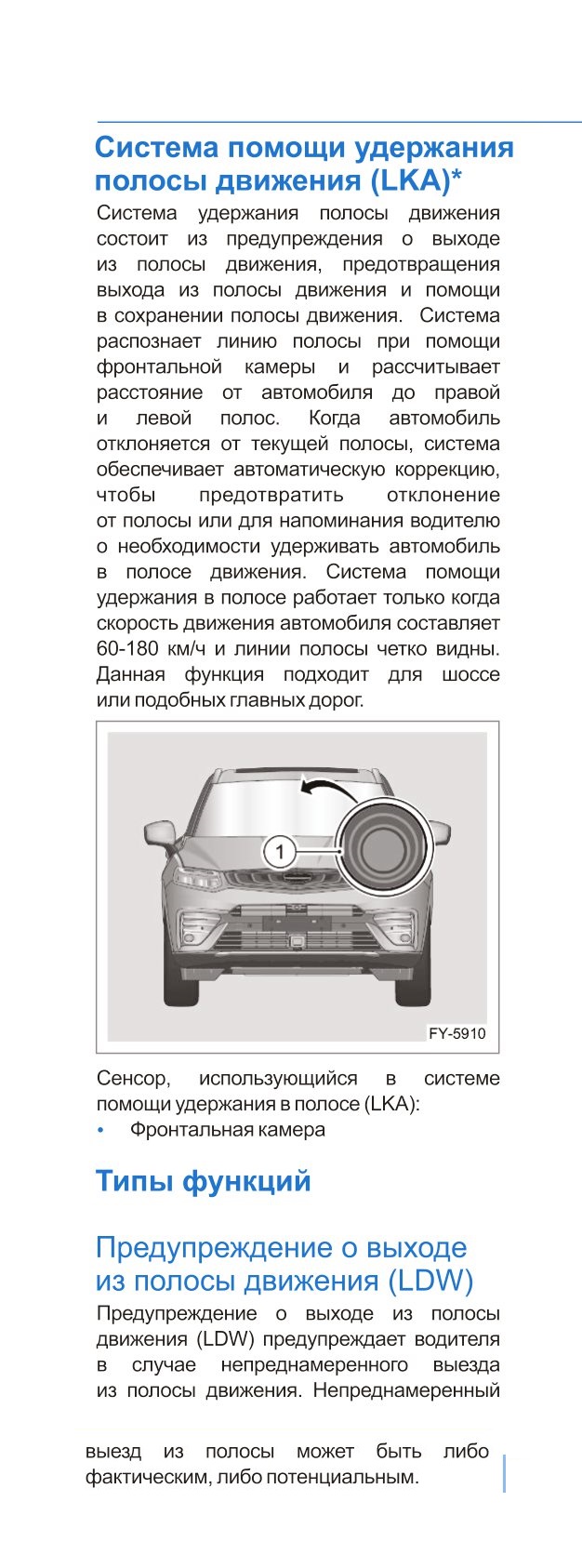 Система помощи удержания полосы движения (LKA)*

Система удержания полосы движения состоит из предупреждения о выходе из полосы движения, предотвращения выхода из полосы движения и помощи в сохранении полосы движения. Система распознает линию полосы при помощи фронтальной камеры и рассчитывает расстояние от автомобиля до правой и левой полос. Когда автомобиль отклоняется от текущей полосы, система обеспечивает автоматическую коррекцию, чтобы предотвратить отклонение от полосы или для напоминания водителю о необходимости удерживать автомобиль в полосе движения. Система помощи удержания в полосе работает только когда скорость движения автомобиля составляет 60-180 км/ч и линии полосы четко видны. Данная функция подходит для шоссе или подобных главных дорог.

1

FY-5910

Сенсор, использующийся в системе помощи удержания в полосе (LKA):

• Фронтальная камера

Типы функций

Предупреждение о выходе из полосы движения (LDW)

Предупреждение о выходе из полосы движения (LDW) предупреждает водителя в случае непреднамеренного выезда из полосы движения. Непреднамеренный выезд из полосы может быть либо фактическим, либо потенциальным.